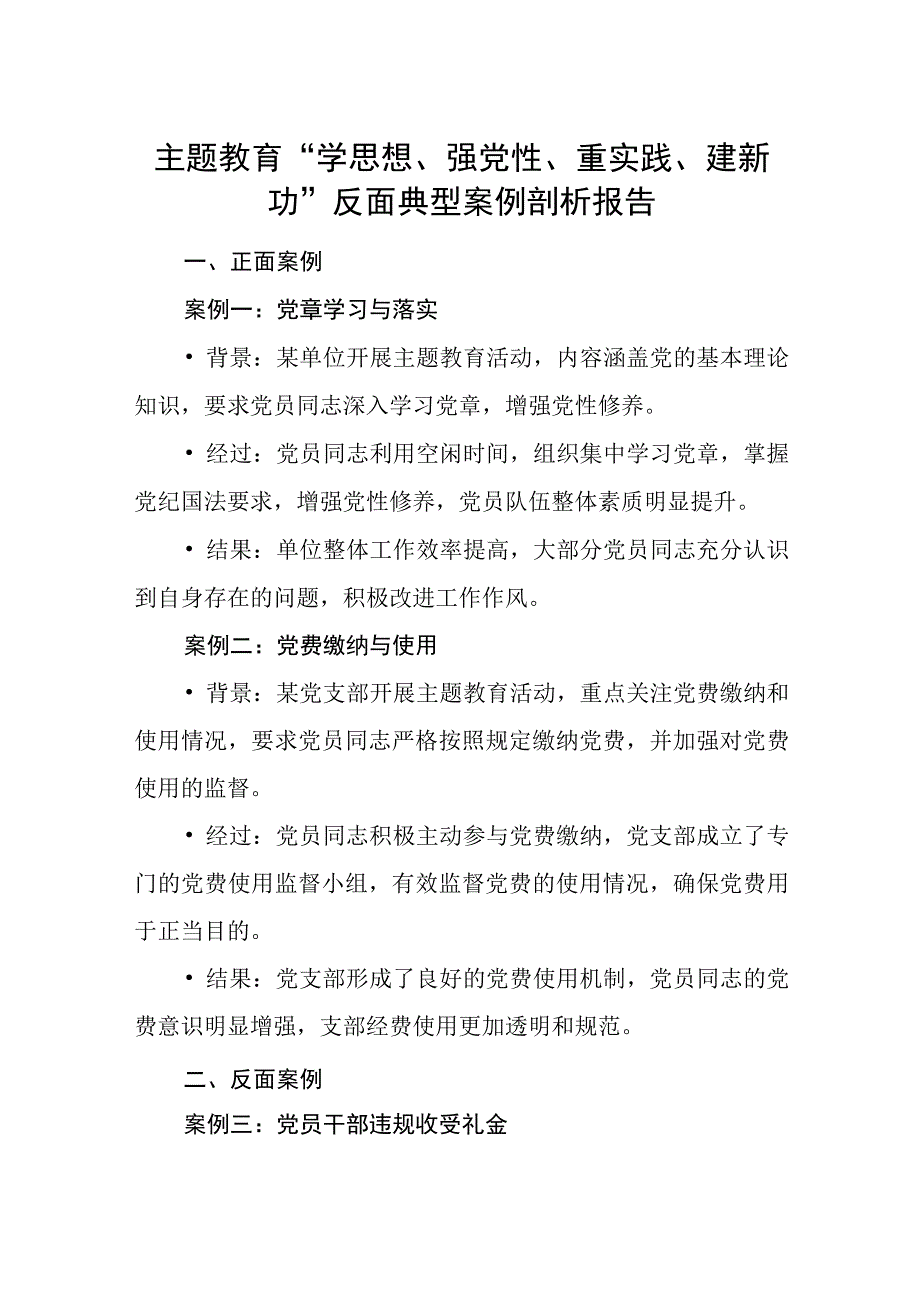 主题教育“学思想、强党性、重实践、建新功”反面典型案例剖析报告

一、正面案例

案例一：党章学习与落实

• 背景：某单位开展主题教育活动，内容涵盖党的基本理论知识，要求党员同志深入学习党章，增强党性修养。

• 经过：党员同志利用空闲时间，组织集中学习党章，掌握党纪国法要求，增强党性修养，党员队伍整体素质明显提升。

• 结果：单位整体工作效率提高，大部分党员同志充分认识到自身存在的问题，积极改进工作作风。

案例二：党费缴纳与使用

• 背景：某党支部开展主题教育活动，重点关注党费缴纳和使用情况，要求党员同志严格按照规定缴纳党费，并加强对党费使用的监督。

• 经过：党员同志积极主动参与党费缴纳，党支部成立了专门的党费使用监督小组，有效监督党费的使用情况，确保党费用于正当目的。

• 结果：党支部形成了良好的党费使用机制，党员同志的党费意识明显增强，支部经费使用更加透明和规范。

二、反面案例

案例三：党员干部违规收受礼金